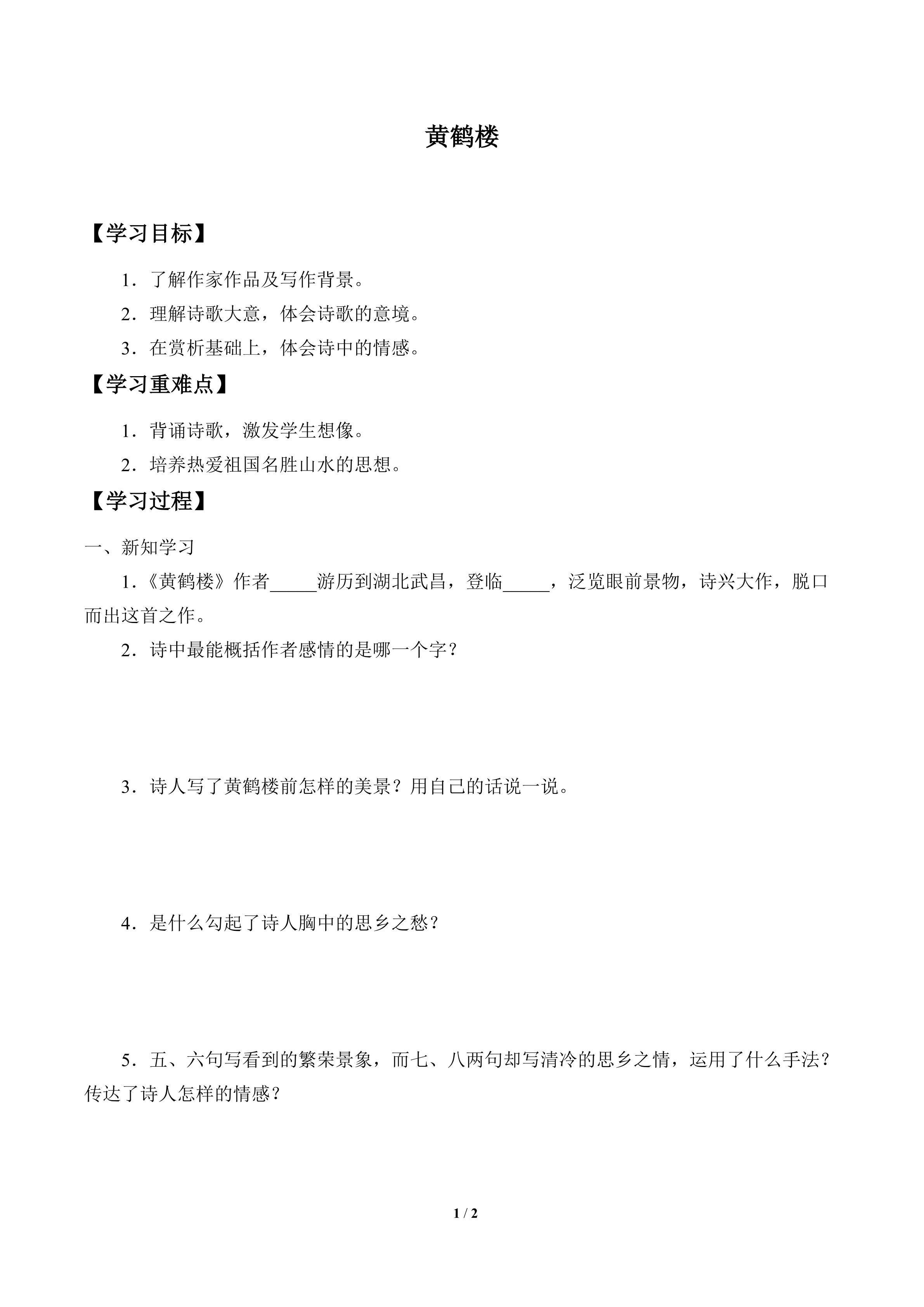 黄鹤楼

【学习目标】

1．了解作家作品及写作背景。

2．理解诗歌大意，体会诗歌的意境。

3．在赏析基础上，体会诗中的情感。

【学习重难点】

1．背诵诗歌，激发学生想像。

2．培养热爱祖国名胜山水的思想。

【学习过程】

一、新知学习

1．《黄鹤楼》作者____游历到湖北武昌，登临____，泛览眼前景物，诗兴大作，脱口而出这首之作。

2．诗中最能概括作者感情的是哪一个字？

3．诗人写了黄鹤楼前怎样的美景？用自己的话说一说。

4．是什么勾起了诗人胸中的思乡之愁？

5．五、六句写看到的繁荣景象，而七、八两句却写清冷的思乡之情，运用了什么手法？传达了诗人怎样的情感？

1 / 2